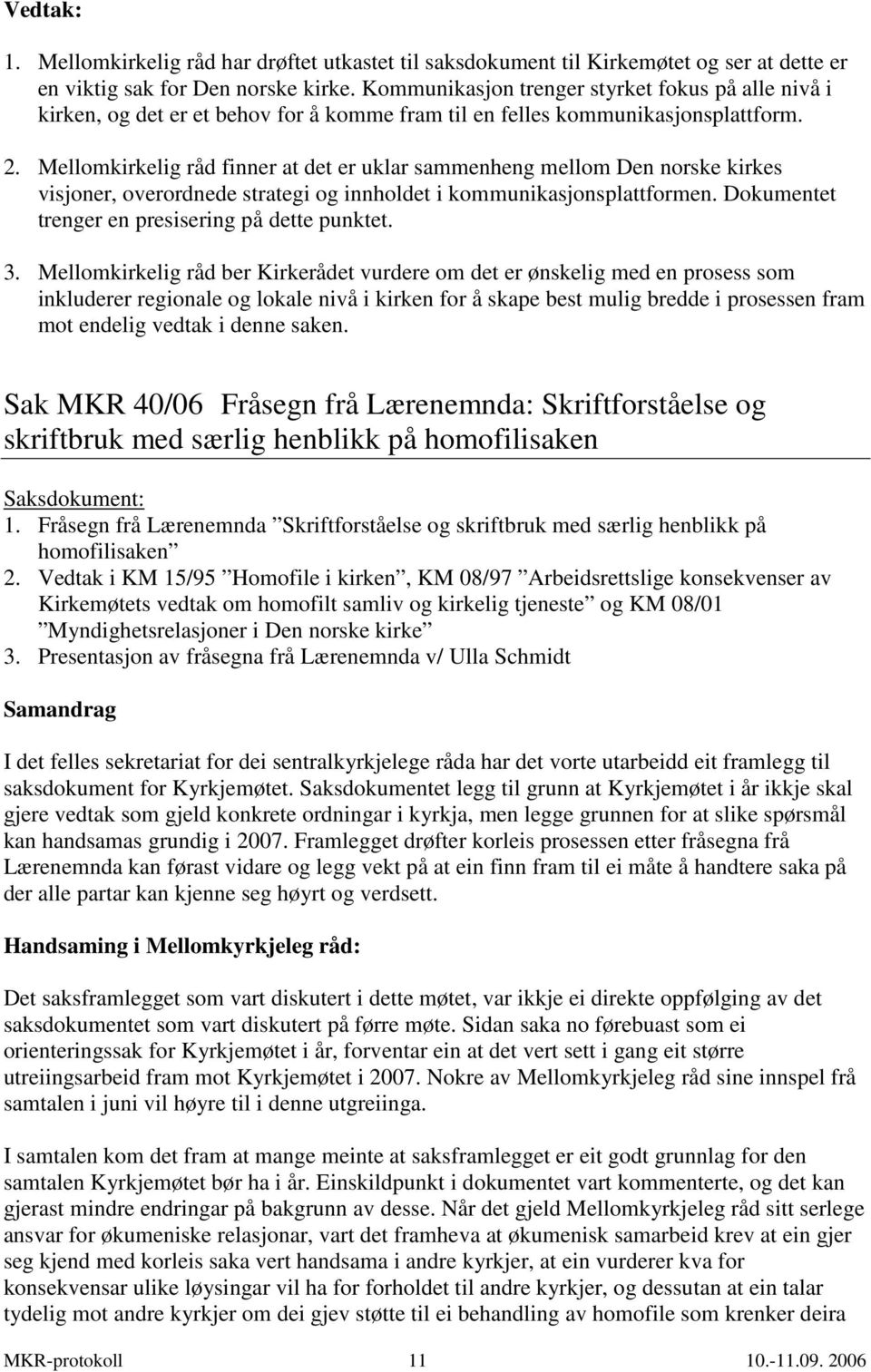 Vedtak:

1. Mellomkirkelig råd har drøftet utkastet til saksdokument til Kirkemøtet og ser at dette er en viktig sak for Den norske kirke. Kommunikasjon trenger styrket fokus på alle nivå i kirken, og det er et behov for å komme fram til en felles kommunikasjonsplattform.

2. Mellomkirkelig råd finner at det er uklar sammenheng mellom Den norske kirkes visjoner, overordnede strategi og innholdet i kommunikasjonsplattformen. Dokumentet trenger en presisering på dette punktet.

3. Mellomkirkelig råd ber Kirkerådet vurdere om det er ønskelig med en prosess som inkluderer regionale og lokale nivå i kirken for å skape best mulig bredde i prosessen fram mot endelig vedtak i denne saken.

Sak MKR 40/06 Fråsegn frå Lærenemnda: Skriftforståelse og skriftbruk med særlig henblikk på homofilisaken

Saksdokument:
1. Fråsegn frå Lærenemnda ”Skriftforståelse og skriftbruk med særlig henblikk på homofilisaken”
2. Vedtak i KM 15/95 ”Homofile i kirken”, KM 08/97 ”Arbeidsrettslige konsekvenser av Kirkemøtets vedtak om homofilt samliv og kirkelig tjeneste” og KM 08/01 ”Myndighetsrelasjoner i Den norske kirke”
3. Presentasjon av fråsegna frå Lærenemnda v/ Ulla Schmidt

Samandrag

I det felles sekretariat for dei sentralkyrkjelege råda har det vorte utarbeidd eit framlegg til saksdokument for Kyrkjemøtet. Saksdokumentet legg til grunn at Kyrkjemøtet i år ikkje skal gjere vedtak som gjeld konkrete ordningar i kyrkja, men legge grunnen for at slike spørsmål kan handsamas grundig i 2007. Framlegget drøfter korleis prosessen etter fråsegna frå Lærenemnda kan førast vidare og legg vekt på at ein finn fram til ei måte å handtere saka på der alle partar kan kjenne seg høyrt og verdsett.

Handsaming i Mellomkyrkjeleg råd:

Det saksframlegget som vart diskutert i dette møtet, var ikkje ei direkte oppfølging av det saksdokumentet som vart diskutert på førre møte. Sidan saka no førebuast som ei orienteringssak for Kyrkjemøtet i år, forventar ein at det vert sett i gang eit større utreiingsarbeid fram mot Kyrkjemøtet i 2007. Nokre av Mellomkyrkjeleg råd sine innspel frå samtalen i juni vil høyre til i denne utgreiinga.

I samtalen kom det fram at mange meinte at saksframlegget er eit godt grunnlag for den samtalen Kyrkjemøtet bør ha i år. Einskildpunkt i dokumentet vart kommenterte, og det kan gjerast mindre endringar på bakgrunn av desse. Når det gjeld Mellomkyrkjeleg råd sitt serlege ansvar for økumeniske relasjonar, vart det framheva at økumenisk samarbeid krev at ein gjer seg kjend med korleis saka vert handsama i andre kyrkjer, at ein vurderer kva for konsekvensar ulike løysingar vil ha for forholdet til andre kyrkjer, og dessutan at ein talar tydelig mot andre kyrkjer om dei gjev støtte til ei behandling av homofile som krenker deira

MKR-protokoll 11 10.-11.09. 2006